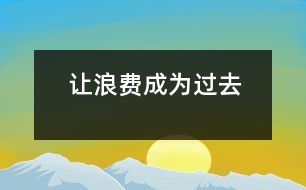 让浪费成为过去